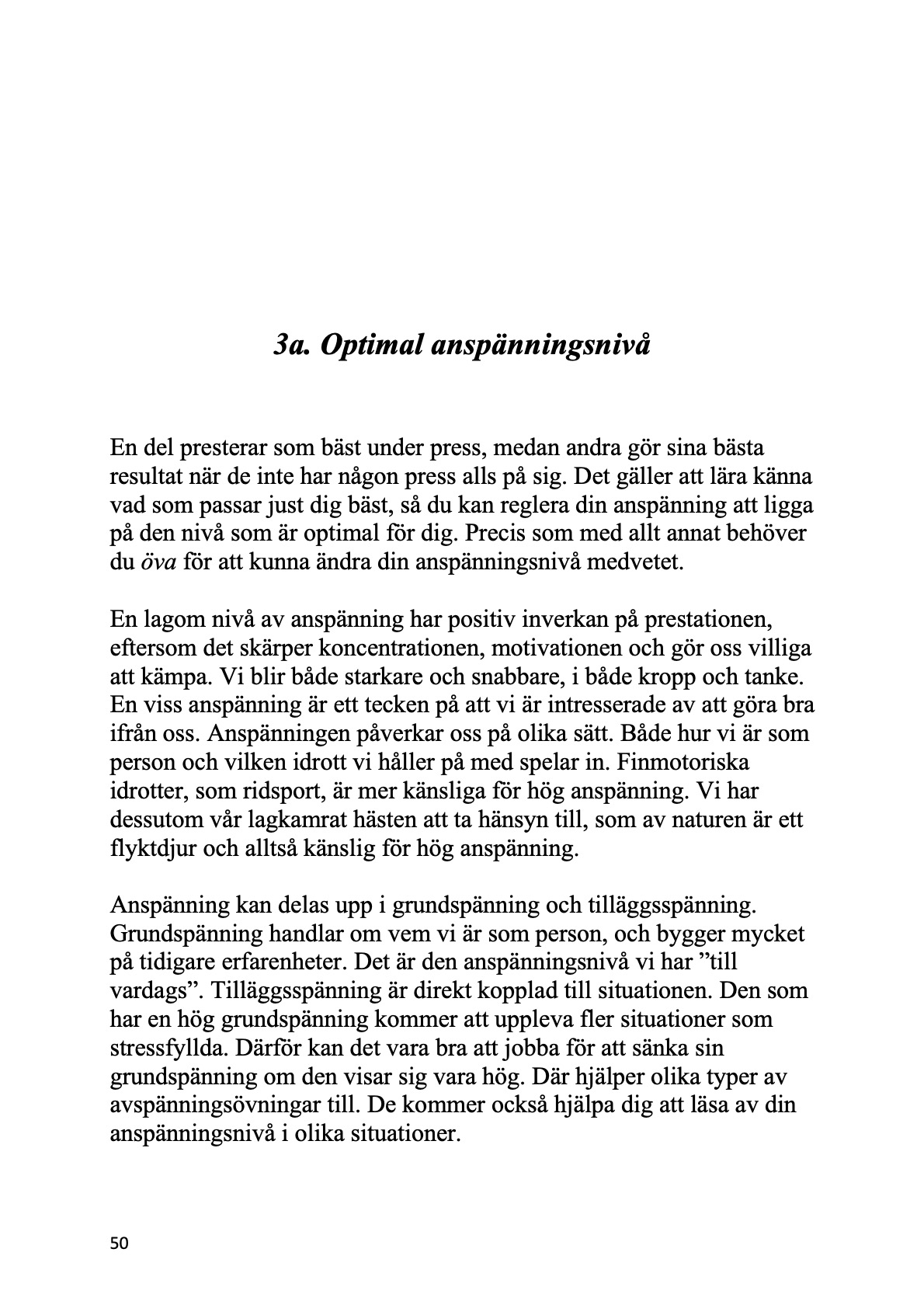 3a. Optimal anspänningsnivå

En del presterar som bäst under press, medan andra gör sina bästa resultat när de inte har någon press alls på sig. Det gäller att lära känna vad som passar just dig bäst, så du kan reglera din anspänning att ligga på den nivå som är optimal för dig. Precis som med allt annat behöver du öva för att kunna ändra din anspänningsnivå medvetet.

En lagom nivå av anspänning har positiv inverkan på prestationen, eftersom det skärper koncentrationen, motivationen och gör oss villiga att kämpa. Vi blir både starkare och snabbare, i både kropp och tanke. En viss anspänning är ett tecken på att vi är intresserade av att göra bra ifrån oss. Anspänningen påverkar oss på olika sätt. Både hur vi är som person och vilken idrott vi håller på med spelar in. Finmotoriska idrotter, som ridsport, är mer känsliga för hög anspänning. Vi har dessutom vår lagkamrat hästen att ta hänsyn till, som av naturen är ett flyktdjur och alltså känslig för hög anspänning.

Anspänning kan delas upp i grundspänning och tilläggsspänning. Grundspänning handlar om vem vi är som person, och bygger mycket på tidigare erfarenheter. Det är den anspänningsnivå vi har ”till vardags”. Tilläggsspänning är direkt kopplad till situationen. Den som har en hög grundspänning kommer att uppleva fler situationer som stressfyllda. Därför kan det vara bra att jobba för att sänka sin grundspänning om den visar sig vara hög. Där hjälper olika typer av avspänningsövningar till. De kommer också hjälpa dig att läsa av din anspänningsnivå i olika situationer.

50